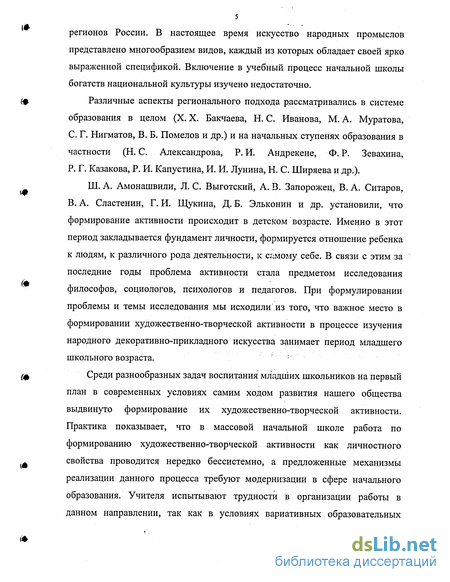 5

регионов России. В настоящее время искусство народных промыслов представлено многообразием видов, каждый из которых обладает своей ярко выраженной спецификой. Включение в учебный процесс начальной школы богатств национальной культуры изучено недостаточно.

Различные аспекты регионального подхода рассматривались в системе образования в целом (Х. Х. Бакчаева, Н. С. Иванова, М. А. Муратова, С. Г. Нигматов, В. Б. Помелов и др.) и на начальных ступенях образования в частности (Н. С. Александрова, Р. И. Андрекене, Ф. Р. Зевахина, Р. Г. Казакова, Р. И. Капустина, И. И. Лунина, Н. С. Ширяева и др.).

Ш. А. Амонашвили, Л. С. Выготский, А. В. Запорожец, В. А. Ситаров, В. А. Сластенин, Г. И. Щукина, Д. Б. Эльконин и др. установили, что формирование активности происходит в детском возрасте. Именно в этот период закладывается фундамент личности, формируется отношение ребенка к людям, к различного рода деятельности, к самому себе. В связи с этим за последние годы проблема активности стала предметом исследования философов, социологов, психологов и педагогов. При формулировании проблемы и темы исследования мы исходили из того, что важное место в формировании художественно-творческой активности в процессе изучения народного декоративно-прикладного искусства занимает период младшего школьного возраста.

Среди разнообразных задач воспитания младших школьников на первый план в современных условиях самим ходом развития нашего общества выдвинуто формирование их художественно-творческой активности. Практика показывает, что в массовой начальной школе работа по формированию художественно-творческой активности как личностного свойства проводится нередко бессистемно, а предложенные механизмы реализации данного процесса требуют модернизации в сфере начального образования. Учителя испытывают трудности в организации работы в данном направлении, так как в условиях вариативных образовательных

dsLib.net
библиотека диссертаций